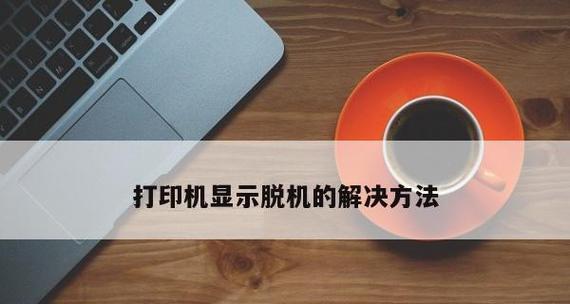 打印机显示脱机的解决方法